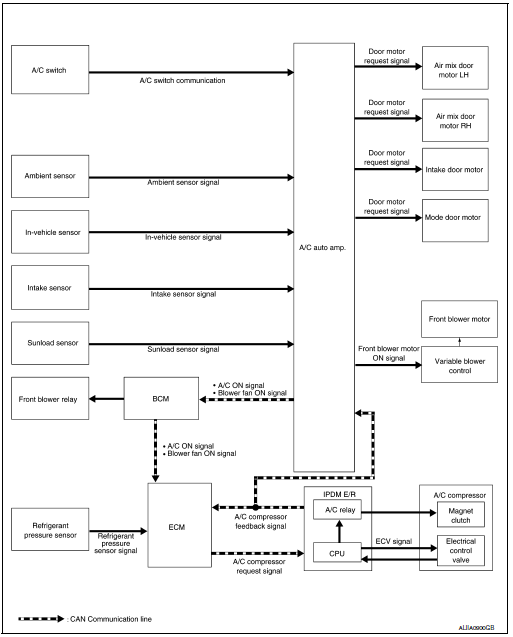 A/C switch

A/C switch communication

Ambient sensor

Ambient sensor signal

In-vehicle sensor

In-vehicle sensor signal

Intake sensor

Intake sensor signal

Sunload sensor

Sunload sensor signal

A/C auto amp.

Door motor request signal

Air mix door motor LH

Door motor request signal

Air mix door motor RH

Door motor request signal

Intake door motor

Door motor request signal

Mode door motor

Front blower motor

Front blower motor ON signal

Variable blower control

Front blower relay

BCM

• A/C ON signal
• Blower fan ON signal

• A/C ON signal
• Blower fan ON signal

Refrigerant pressure sensor

Refrigerant pressure sensor signal

ECM

A/C compressor feedback signal

A/C compressor request signal

IPDM E/R

A/C relay

CPU

ECV signal

A/C compressor

Magnet clutch

Electrical control valve

: CAN Communication line

ALIIA0900GB